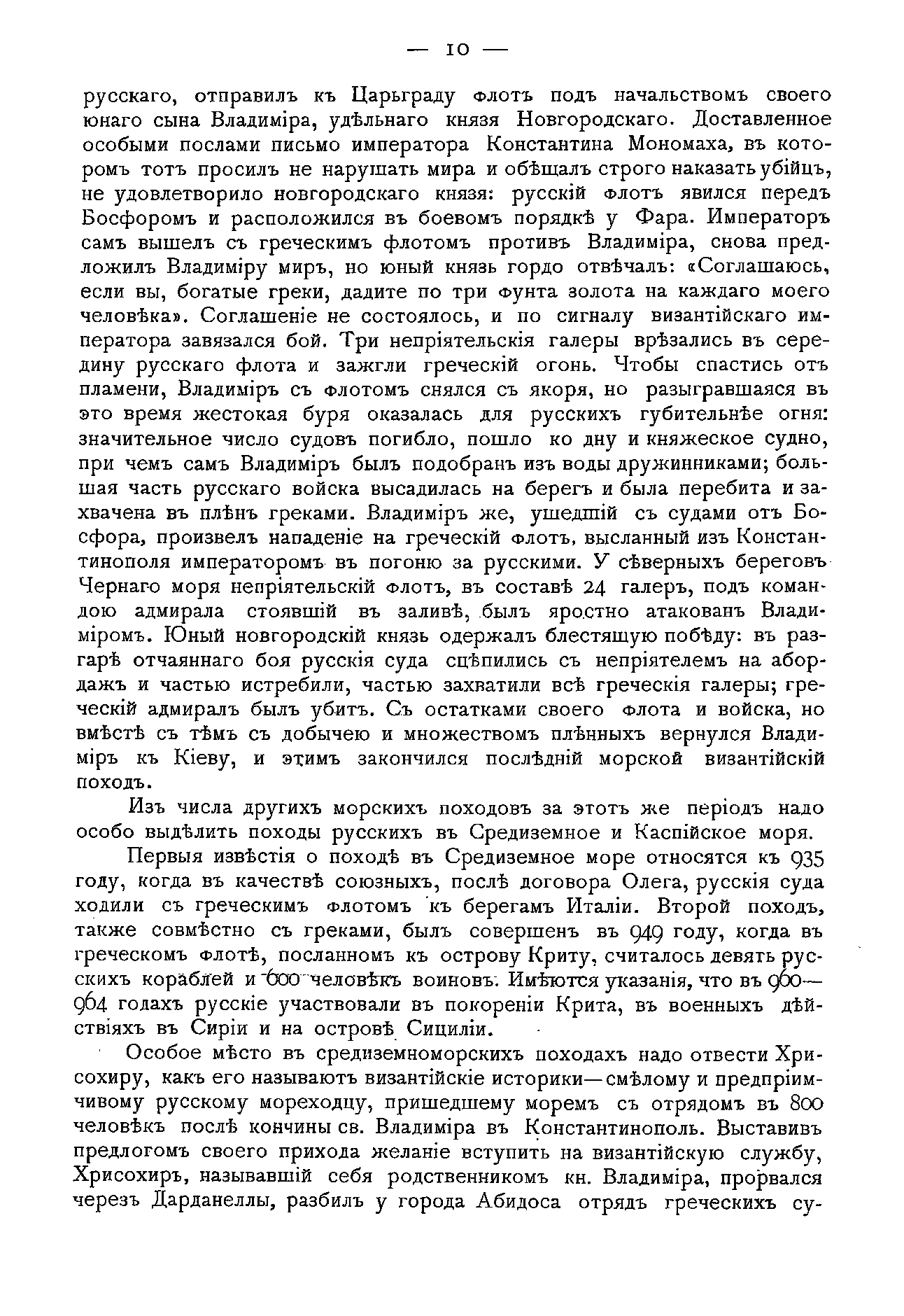 — 10 —

русскаго, отправилъ къ Царьграду флотъ подъ начальствомъ своего юнаго сына Владиміра, удѣльнаго князя Новгородскаго. Доставленное особыми послами письмо императора Константина Мономаха, въ которомъ тотъ просилъ не нарушать мира и обѣщалъ строго наказать убійцъ, не удовлетворило новгородскаго князя: русскій флотъ явился передъ Босфоромъ и расположился въ боевомъ порядкѣ у Фара. Императоръ самъ вышелъ съ греческимъ флотомъ противъ Владиміра, снова предложилъ Владиміру миръ, но юный князь гордо отвѣчалъ: «Соглашаюсь, если вы, богатые греки, дадите по три фунта золота на каждаго моего человѣка». Соглашеніе не состоялось, и по сигналу византійскаго императора завязался бой. Три непріятельскія галеры врѣзались въ середину русскаго флота и зажгли греческій огонь. Чтобы спастись отъ пламени, Владиміръ съ флотомъ снялся съ якоря, но разыгравшаяся въ это время жестокая буря оказалась для русскихъ губительнѣе огня: значительное число судовъ погибло, пошло ко дну и княжеское судно, при чемъ самъ Владиміръ былъ подобранъ изъ воды дружинниками; большая часть русскаго войска высадилась на берегъ и была перебита и захвачена въ плѣнъ греками. Владиміръ же, ушедшій съ судами отъ Босфора, произвелъ нападеніе на греческій флотъ, высланный изъ Константинополя императоромъ въ погоню за русскими. У сѣверныхъ береговъ Чернаго моря непріятельскій флотъ, въ составѣ 24 галеръ, подъ командою адмирала стоявшій въ заливѣ, былъ яростно атакованъ Владиміромъ. Юный новгородскій князь одержалъ блестящую побѣду: въ разгарѣ отчаяннаго боя русскія суда сцѣпились съ непріятелемъ на абордажъ и частью истребили, частью захватили всѣ греческія галеры; греческій адмиралъ былъ убитъ. Съ остатками своего флота и войска, но вмѣстѣ съ тѣмъ съ добычею и множествомъ плѣнныхъ вернулся Владиміръ къ Кіеву, и этимъ закончился послѣдній морской византійскій походъ.

Изъ числа другихъ морскихъ походовъ за этотъ же періодъ надо особо выдѣлить походы русскихъ въ Средиземное и Каспійское моря.

Первыя извѣстія о походѣ въ Средиземное море относятся къ 935 году, когда въ качествѣ союзныхъ, послѣ договора Олега, русскія суда ходили съ греческимъ флотомъ къ берегамъ Италіи. Второй походъ, также совмѣстно съ греками, былъ совершенъ въ 949 году, когда въ греческомъ флотѣ, посланномъ къ острову Криту, считалось девять русскихъ кораблей и 600 человѣкъ воиновъ. Имѣются указанія, что въ 960—964 годахъ русскіе участвовали въ покореніи Крита, въ военныхъ дѣйствіяхъ въ Сиріи и на островѣ Сициліи.

Особое мѣсто въ средиземноморскихъ походахъ надо отвести Хрисохиру, какъ его называютъ византійскіе историки—смѣлому и предпріимчивому русскому мореходцу, пришедшему моремъ съ отрядомъ въ 800 человѣкъ послѣ кончины св. Владиміра въ Константинополь. Выставивъ предлогомъ своего прихода желаніе вступить на византійскую службу, Хрисохиръ, называвшій себя родственникомъ кн. Владиміра, прорвался черезъ Дарданеллы, разбилъ у города Абидоса отрядъ греческихъ су-